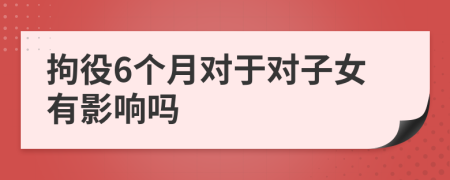 拘役6个月对于对子女有影响吗